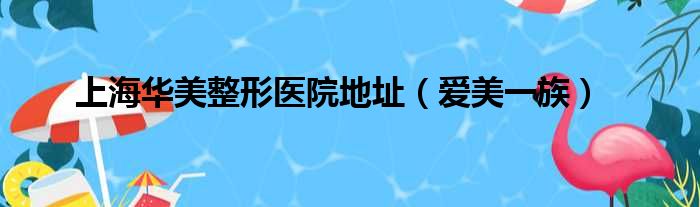 上海华美整形医院地址（爱美一族）